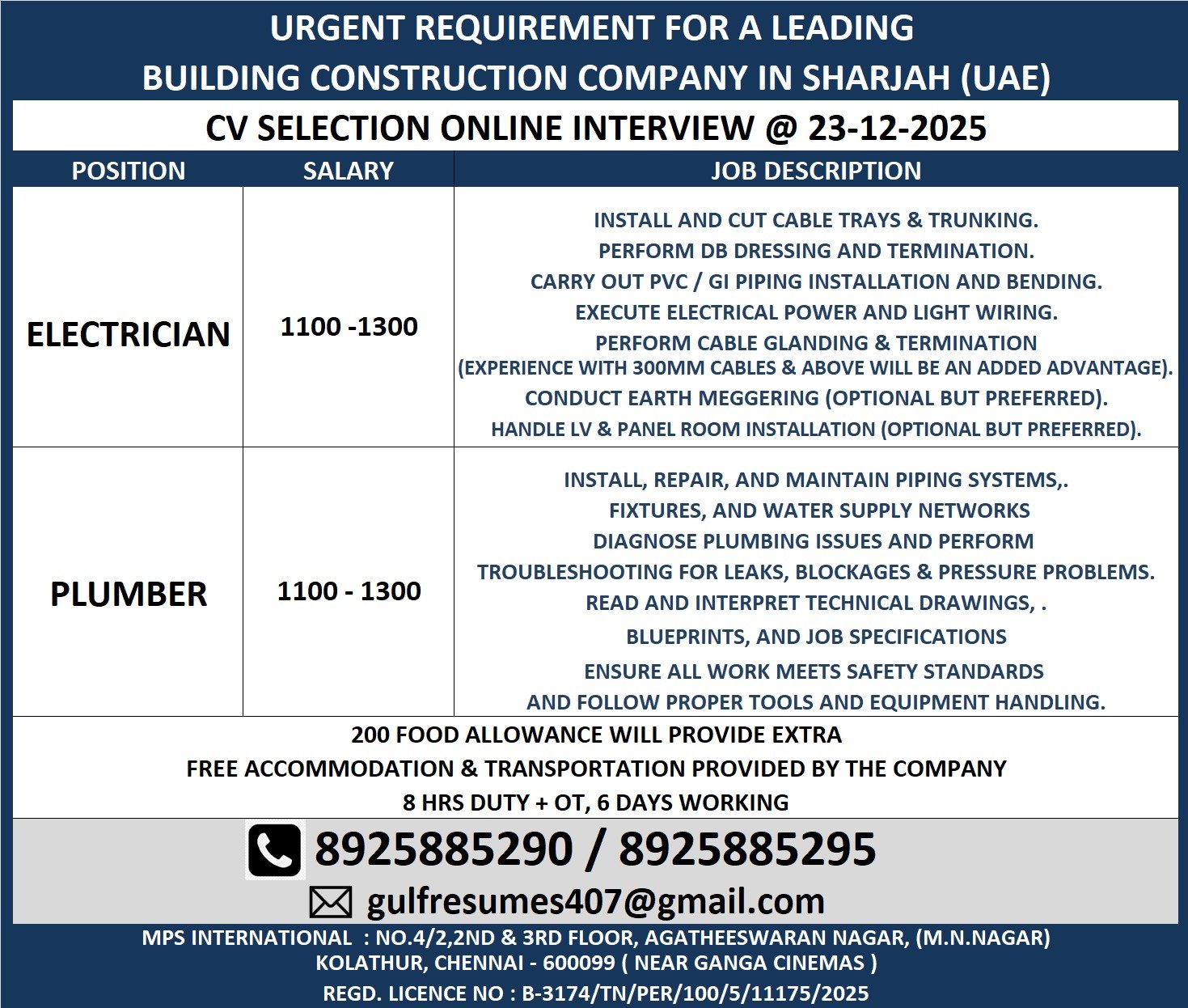 URGENT REQUIREMENT FOR A LEADING BUILDING CONSTRUCTION COMPANY IN SHARJAH (UAE)

CV SELECTION ONLINE INTERVIEW @ 23-12-2025

| POSITION | SALARY | JOB DESCRIPTION |
|---|---|---|
| ELECTRICIAN | 1100 -1300 | INSTALL AND CUT CABLE TRAYS & TRUNKING. PERFORM DB DRESSING AND TERMINATION. CARRY OUT PVC / GI PIPING INSTALLATION AND BENDING. EXECUTE ELECTRICAL POWER AND LIGHT WIRING. PERFORM CABLE GLANDING & TERMINATION (EXPERIENCE WITH 300MM CABLES & ABOVE WILL BE AN ADDED ADVANTAGE). CONDUCT EARTH MEGGERING (OPTIONAL BUT PREFERRED). HANDLE LV & PANEL ROOM INSTALLATION (OPTIONAL BUT PREFERRED). |
| PLUMBER | 1100 - 1300 | INSTALL, REPAIR, AND MAINTAIN PIPING SYSTEMS,. FIXTURES, AND WATER SUPPLY NETWORKS DIAGNOSE PLUMBING ISSUES AND PERFORM TROUBLESHOOTING FOR LEAKS, BLOCKAGES & PRESSURE PROBLEMS. READ AND INTERPRET TECHNICAL DRAWINGS, . BLUEPRINTS, AND JOB SPECIFICATIONS ENSURE ALL WORK MEETS SAFETY STANDARDS AND FOLLOW PROPER TOOLS AND EQUIPMENT HANDLING. |

200 FOOD ALLOWANCE WILL PROVIDE EXTRA
FREE ACCOMMODATION & TRANSPORTATION PROVIDED BY THE COMPANY
8 HRS DUTY + OT, 6 DAYS WORKING

8925885290 / 8925885295
gulfresumes407@gmail.com

MPS INTERNATIONAL : NO.4/2,2ND & 3RD FLOOR, AGATHEESWARAN NAGAR, (M.N.NAGAR) KOLATHUR, CHENNAI - 600099 ( NEAR GANGA CINEMAS )
REGD. LICENCE NO : B-3174/TN/PER/100/5/11175/2025